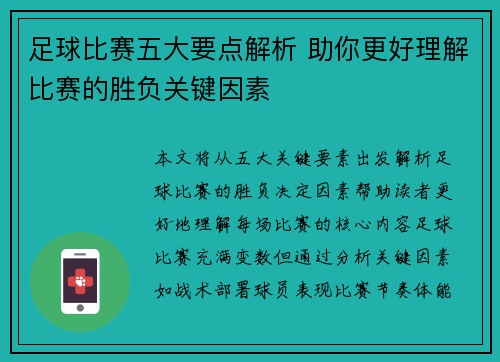 足球比赛五大要点解析 助你更好理解比赛的胜负关键因素

本文将从五大关键要素出发解析足球比赛的胜负决定因素帮助读者更好地理解每场比赛的核心内容足球比赛充满变数但通过分析关键因素如战术部署球员表现比赛节奏体能